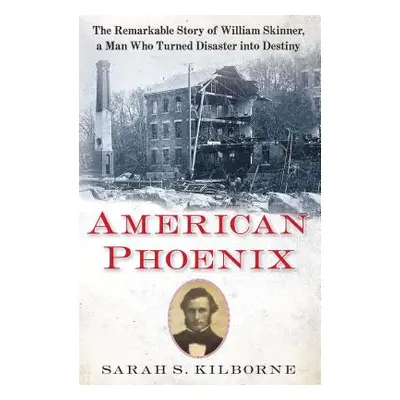 The Remarkable Story of William Skinner, a Man Who Turned Disaster into Destiny

AMERICAN PHOENIX

SARAH S. KILBORNE